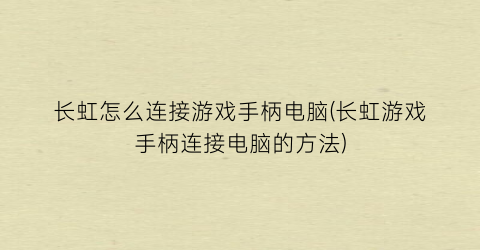 长虹怎么连接游戏手柄电脑(长虹游戏手柄连接电脑的方法)